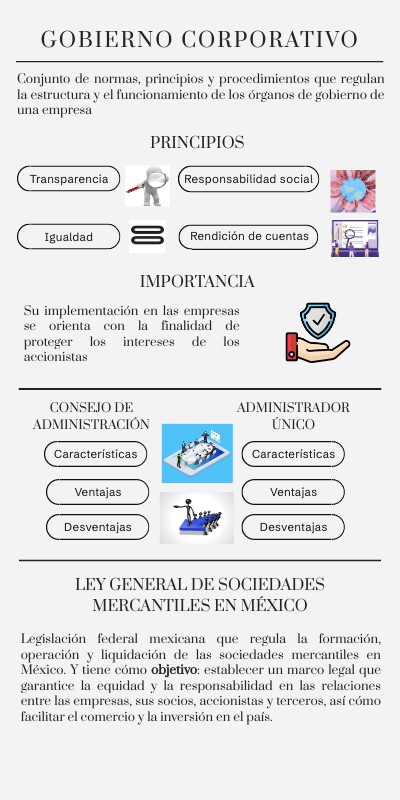 GOBIERNO CORPORATIVO

Conjunto de normas, principios y procedimientos que regulan la estructura y el funcionamiento de los órganos de gobierno de una empresa

PRINCIPIOS

Transparencia

Responsabilidad social

Igualdad

Rendición de cuentas

IMPORTANCIA

Su implementación en las empresas se orienta con la finalidad de proteger los intereses de los accionistas

CONSEJO DE ADMINISTRACIÓN

Características

Ventajas

Desventajas

ADMINISTRADOR ÚNICO

Características

Ventajas

Desventajas

LEY GENERAL DE SOCIEDADES MERCANTILES EN MÉXICO

Legislación federal mexicana que regula la formación, operación y liquidación de las sociedades mercantiles en México. Y tiene cómo objetivo: establecer un marco legal que garantice la equidad y la responsabilidad en las relaciones entre las empresas, sus socios, accionistas y terceros, así cómo facilitar el comercio y la inversión en el país.